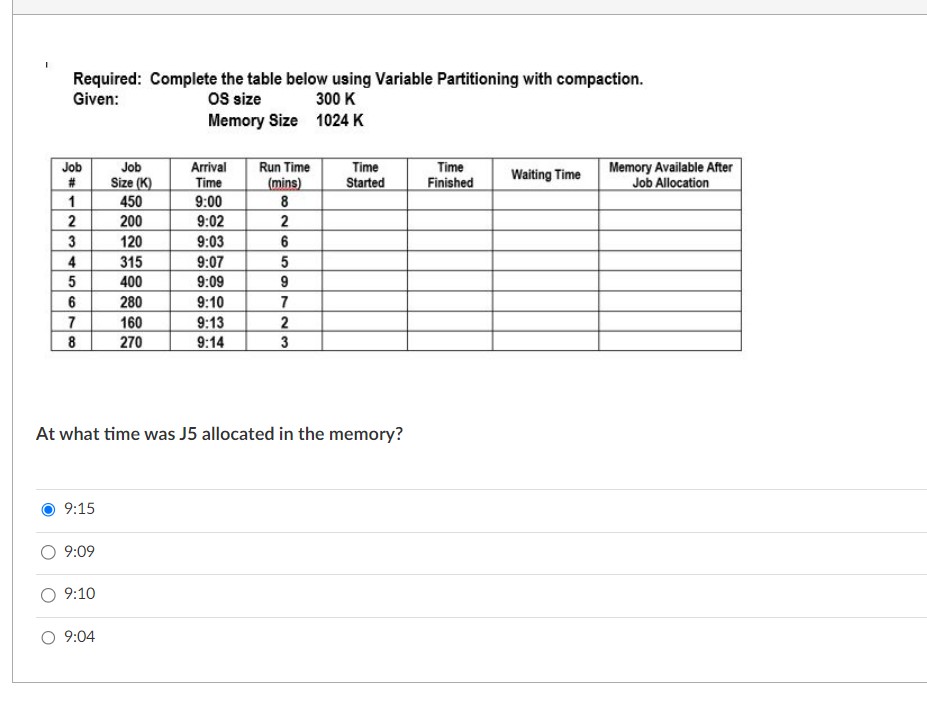 Required: Complete the table below using Variable Partitioning with compaction.
Given: OS size 300 K
Memory Size 1024 K

| Job # | Job Size (K) | Arrival Time | Run Time (mins) | Time Started | Time Finished | Waiting Time | Memory Available After Job Allocation |
|---|---|---|---|---|---|---|---|
| 1 | 450 | 9:00 | 8 | | | | |
| 2 | 200 | 9:02 | 2 | | | | |
| 3 | 120 | 9:03 | 6 | | | | |
| 4 | 315 | 9:07 | 5 | | | | |
| 5 | 400 | 9:09 | 9 | | | | |
| 6 | 280 | 9:10 | 7 | | | | |
| 7 | 160 | 9:13 | 2 | | | | |
| 8 | 270 | 9:14 | 3 | | | | |

At what time was J5 allocated in the memory?

9:15

9:09

9:10

9:04